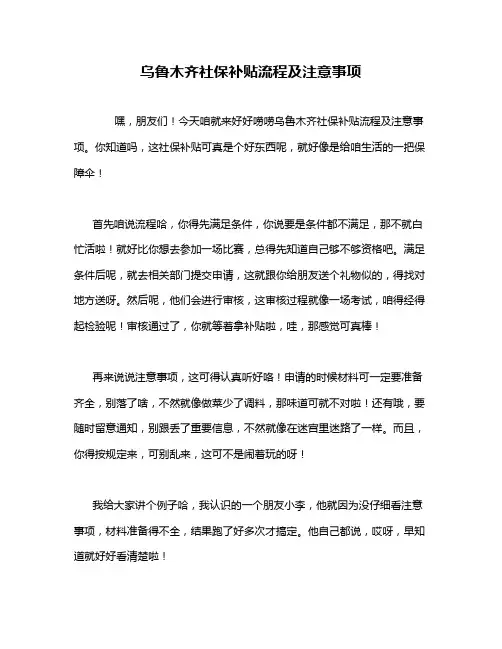 乌鲁木齐社保补贴流程及注意事项

嘿，朋友们！今天咱就来好好唠唠乌鲁木齐社保补贴流程及注意事项。你知道吗，这社保补贴可真是个好东西呢，就好像是给咱生活的一把保障伞！

首先咱说流程哈，你得先满足条件，你说要是条件都不满足，那不就白忙活啦！就好比你想去参加一场比赛，总得先知道自己够不够资格吧。满足条件后呢，就去相关部门提交申请，这就跟你给朋友送个礼物似的，得找对地方送呀。然后呢，他们会进行审核，这审核过程就像一场考试，咱得经得起检验呢！审核通过了，你就等着拿补贴啦，哇，那感觉可真棒！

再来说说注意事项，这可得认真听好咯！申请的时候材料可一定要准备齐全，别落了啥，不然就像做菜少了调料，那味道可就不对啦！还有哦，要随时留意通知，别跟丢了重要信息，不然就像在迷宫里迷路了一样。而且，你得按规定来，可别乱来，这可不是闹着玩的呀！

我给大家讲个例子哈，我认识的一个朋友小李，他就因为没仔细看注意事项，材料准备得不全，结果跑了好多次才搞定。他自己都说，哎呀，早知道就好好看清楚啦！